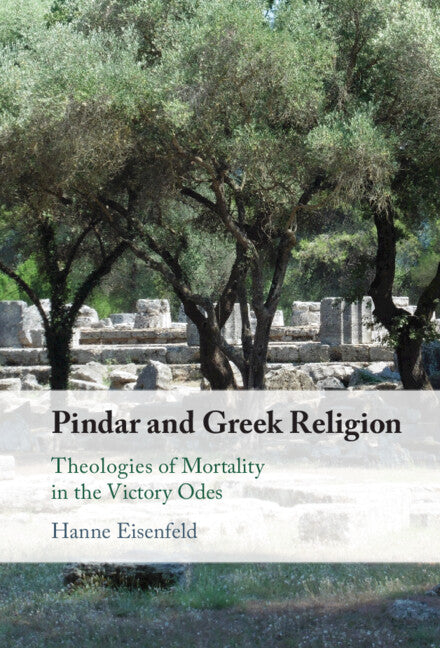 Pindar and Greek Religion

Theologies of Mortality in the Victory Odes

Hanne Eisenfeld